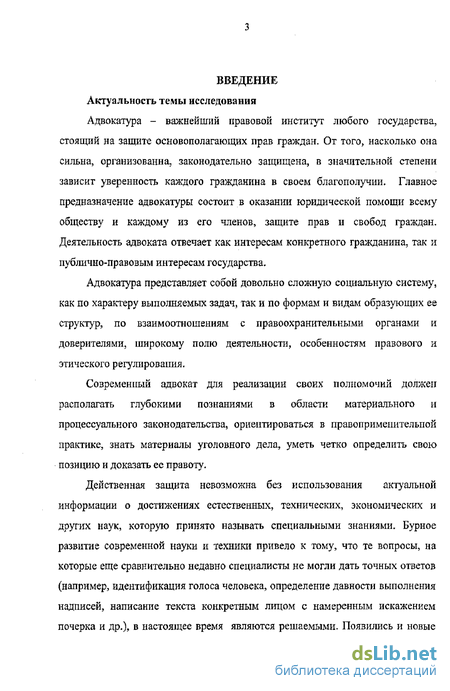 3

ВВЕДЕНИЕ

Актуальность темы исследования

Адвокатура – важнейший правовой институт любого государства, стоящий на защите основополагающих прав граждан. От того, насколько она сильна, организованна, законодательно защищена, в значительной степени зависит уверенность каждого гражданина в своем благополучии. Главное предназначение адвокатуры состоит в оказании юридической помощи всему обществу и каждому из его членов, защите прав и свобод граждан. Деятельность адвоката отвечает как интересам конкретного гражданина, так и публично-правовым интересам государства.

Адвокатура представляет собой довольно сложную социальную систему, как по характеру выполняемых задач, так и по формам и видам образующих ее структур, по взаимоотношениям с правоохранительными органами и доверителями, широкому полю деятельности, особенностям правового и этического регулирования.

Современный адвокат для реализации своих полномочий должен располагать глубокими познаниями в области материального и процессуального законодательства, ориентироваться в правоприменительной практике, знать материалы уголовного дела, уметь четко определить свою позицию и доказать ее правоту.

Действенная защита невозможна без использования актуальной информации о достижениях естественных, технических, экономических и других наук, которую принято называть специальными знаниями. Бурное развитие современной науки и техники привело к тому, что те вопросы, на которые еще сравнительно недавно специалисты не могли дать точных ответов (например, идентификация голоса человека, определение давности выполнения надписей, написание текста конкретным лицом с намеренным искажением почерка и др.), в настоящее время являются решаемыми. Появились и новые

dsLib.net
библиотека диссертаций